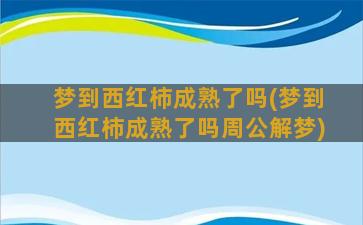 梦到西红柿成熟了吗(梦到西红柿成熟了吗周公解梦)